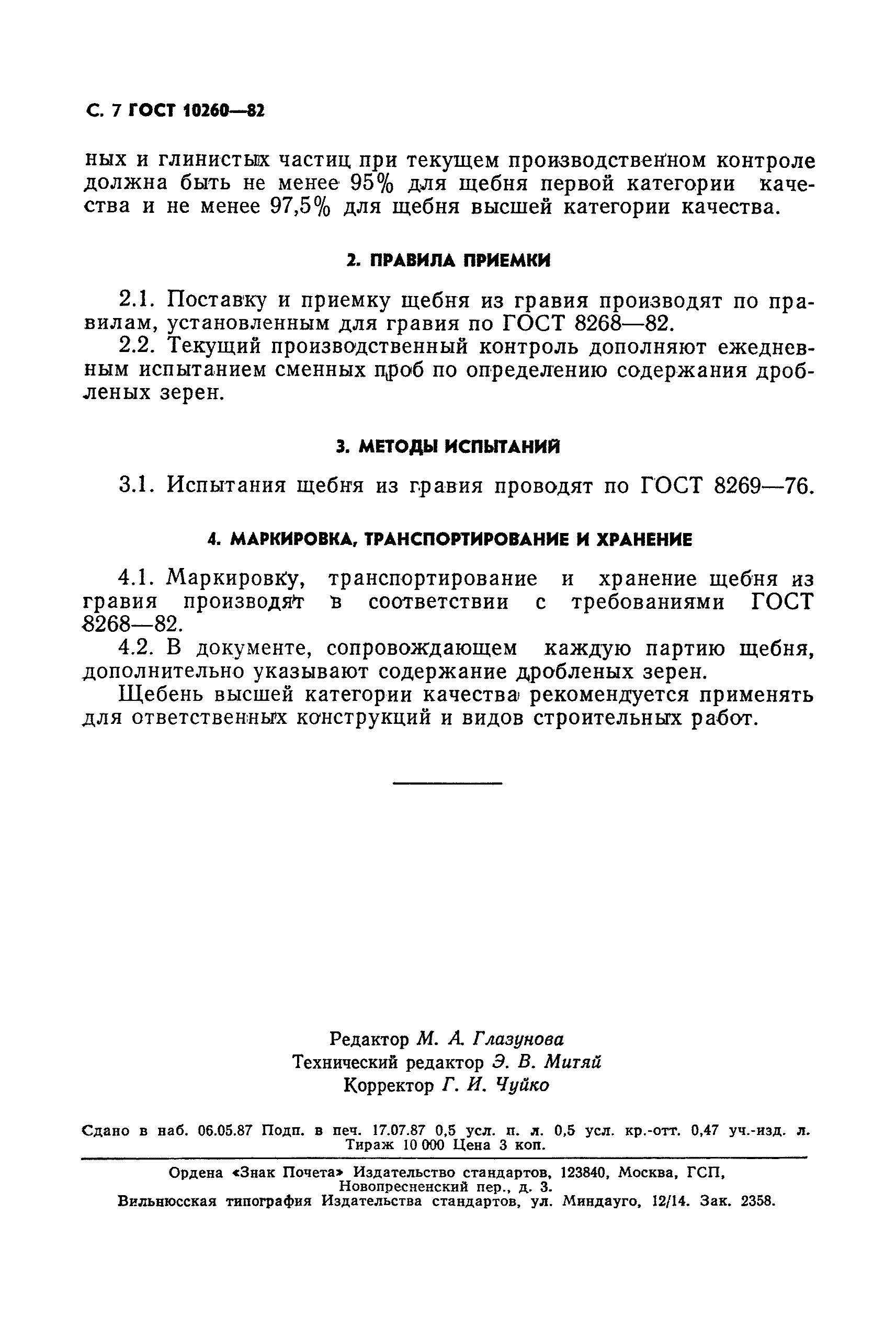 С. 7 ГОСТ 10260—82

ных и глинистых частиц при текущем производственном контроле должна быть не менее 95% для щебня первой категории качества и не менее 97,5% для щебня высшей категории качества.

2. ПРАВИЛА ПРИЕМКИ

2.1. Поставку и приемку щебня из гравия производят по правилам, установленным для гравия по ГОСТ 8268—82.

2.2. Текущий производственный контроль дополняют ежедневным испытанием сменных проб по определению содержания дробленых зерен.

3. МЕТОДЫ ИСПЫТАНИЙ

3.1. Испытания щебня из гравия проводят по ГОСТ 8269—76.

4. МАРКИРОВКА, ТРАНСПОРТИРОВАНИЕ И ХРАНЕНИЕ

4.1. Маркировку, транспортирование и хранение щебня из гравия производят в соответствии с требованиями ГОСТ 8268—82.

4.2. В документе, сопровождающем каждую партию щебня, дополнительно указывают содержание дробленых зерен.

Щебень высшей категории качества рекомендуется применять для ответственных конструкций и видов строительных работ.

Редактор М. А. Глазунова
Технический редактор Э. В. Митяй
Корректор Г. И. Чуйко

Сдано в наб. 06.05.87 Подп. в печ. 17.07.87 0,5 усл. п. л. 0,5 усл. кр.-отт. 0,47 уч.-изд. л. Тираж 10 000 Цена 3 коп.

Ордена «Знак Почета» Издательство стандартов, 123840, Москва, ГСП, Новопресненский пер., д. 3.
Вильнюсская типография Издательства стандартов, ул. Миндауго, 12/14. Зак. 2358.